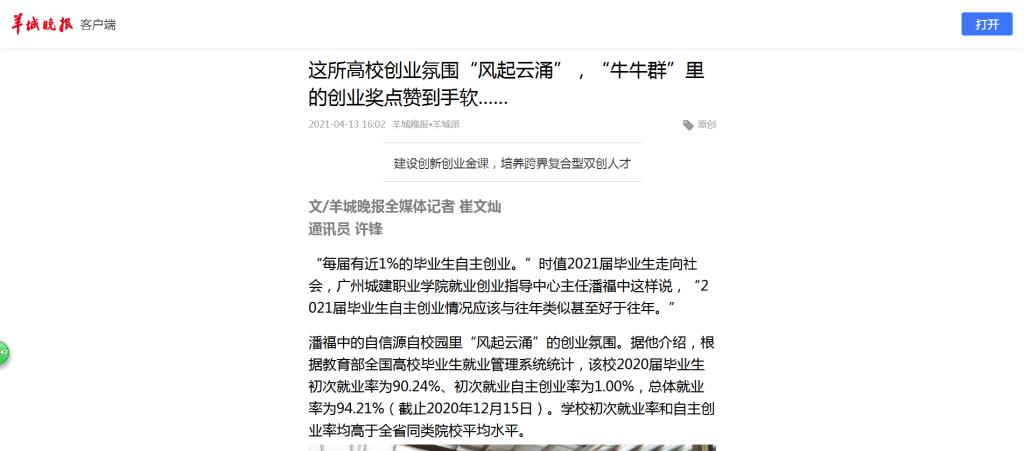 羊城晚报 客户端

打开

这所高校创业氛围“风起云涌”，“牛牛群”里的创业奖点赞到手软……

2021-04-13 16:02 羊城晚报•羊城派

原创

建设创新创业金课，培养跨界复合型双创人才

文/羊城晚报全媒体记者 崔文灿
通讯员 许锋

“每届有近1%的毕业生自主创业。”时值2021届毕业生走向社会，广州城建职业学院就业创业指导中心主任潘福中这样说，“2021届毕业生自主创业情况应该与往年类似甚至好于往年。”

潘福中的自信源自校园里“风起云涌”的创业氛围。据他介绍，根据教育部全国高校毕业生就业管理系统统计，该校2020届毕业生初次就业率为90.24%、初次就业自主创业率为1.00%，总体就业率为94.21%（截止2020年12月15日）。学校初次就业率和自主创业率均高于全省同类院校平均水平。